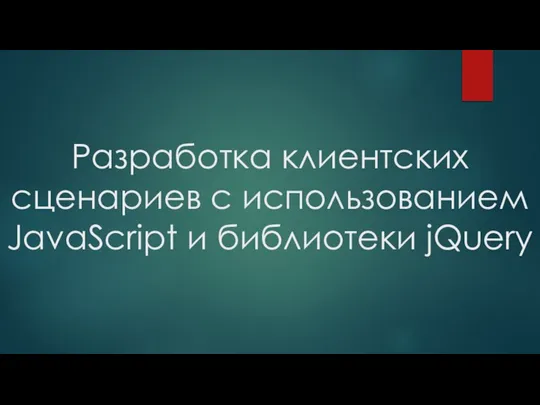 Разработка клиентских сценариев с использованием JavaScript и библиотеки jQuery